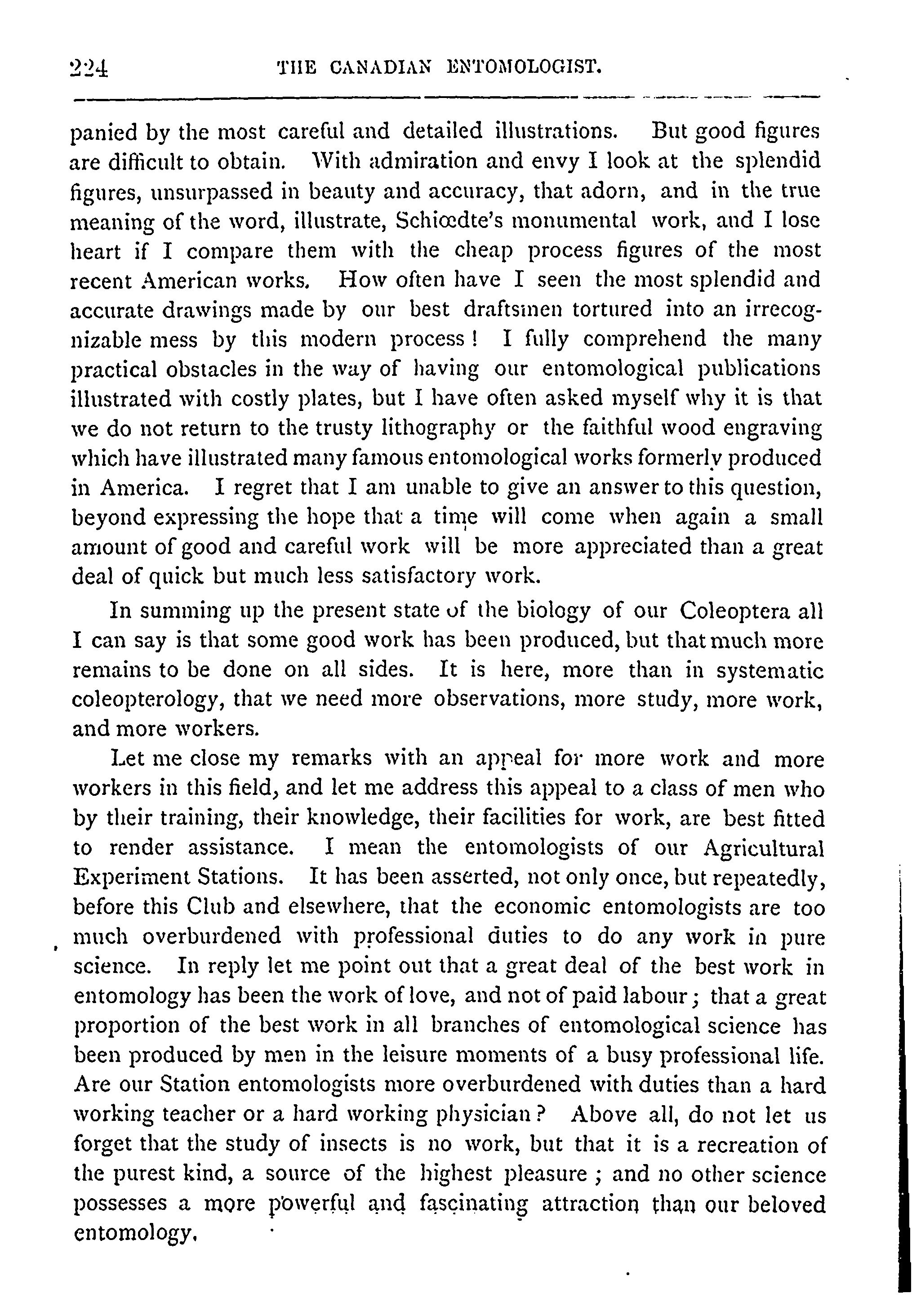 224 THE CANADIAN ENTOMOLOGIST.

panied by the most careful and detailed illustrations. But good figures are difficult to obtain. With admiration and envy I look at the splendid figures, unsurpassed in beauty and accuracy, that adorn, and in the true meaning of the word, illustrate, Schiœdte's monumental work, and I lose heart if I compare them with the cheap process figures of the most recent American works. How often have I seen the most splendid and accurate drawings made by our best draftsmen tortured into an irrecognizable mess by this modern process! I fully comprehend the many practical obstacles in the way of having our entomological publications illustrated with costly plates, but I have often asked myself why it is that we do not return to the trusty lithography or the faithful wood engraving which have illustrated many famous entomological works formerly produced in America. I regret that I am unable to give an answer to this question, beyond expressing the hope that a time will come when again a small amount of good and careful work will be more appreciated than a great deal of quick but much less satisfactory work.

In summing up the present state of the biology of our Coleoptera all I can say is that some good work has been produced, but that much more remains to be done on all sides. It is here, more than in systematic coleopterology, that we need more observations, more study, more work, and more workers.

Let me close my remarks with an appeal for more work and more workers in this field, and let me address this appeal to a class of men who by their training, their knowledge, their facilities for work, are best fitted to render assistance. I mean the entomologists of our Agricultural Experiment Stations. It has been asserted, not only once, but repeatedly, before this Club and elsewhere, that the economic entomologists are too much overburdened with professional duties to do any work in pure science. In reply let me point out that a great deal of the best work in entomology has been the work of love, and not of paid labour; that a great proportion of the best work in all branches of entomological science has been produced by men in the leisure moments of a busy professional life. Are our Station entomologists more overburdened with duties than a hard working teacher or a hard working physician? Above all, do not let us forget that the study of insects is no work, but that it is a recreation of the purest kind, a source of the highest pleasure; and no other science possesses a more powerful and fascinating attraction than our beloved entomology.